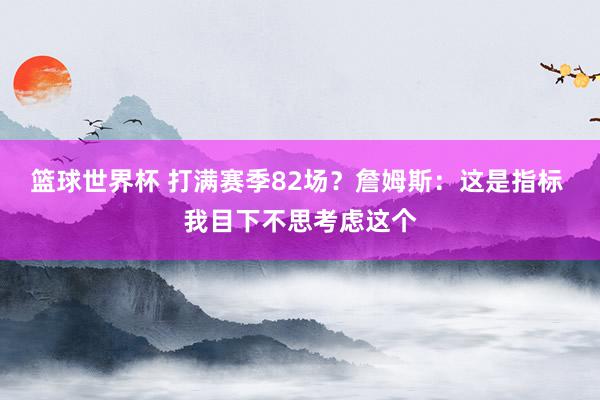 篮球世界杯 打满赛季82场？詹姆斯：这是指标 我目下不思考虑这个